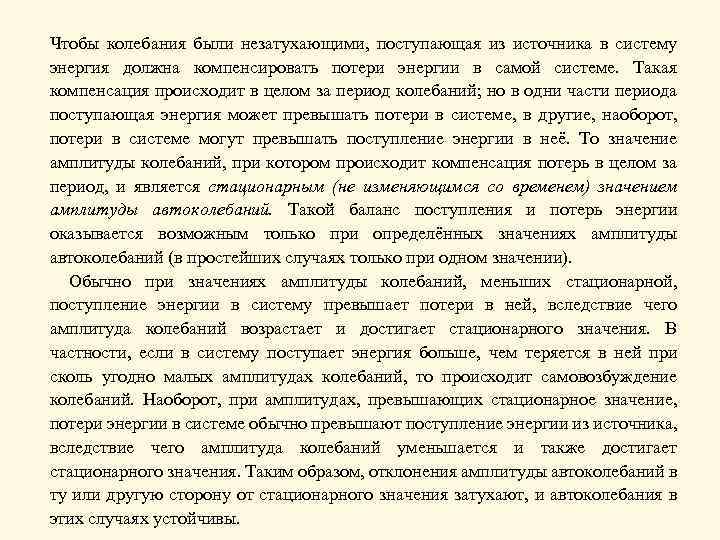 Чтобы колебания были незатухающими, поступающая из источника в систему энергия должна компенсировать потери энергии в самой системе. Такая компенсация происходит в целом за период колебаний; но в одни части периода поступающая энергия может превышать потери в системе, в другие, наоборот, потери в системе могут превышать поступление энергии в неё. То значение амплитуды колебаний, при котором происходит компенсация потерь в целом за период, и является стационарным (не изменяющимся со временем) значением амплитуды автоколебаний. Такой баланс поступления и потерь энергии оказывается возможным только при определённых значениях амплитуды автоколебаний (в простейших случаях только при одном значении).

Обычно при значениях амплитуды колебаний, меньших стационарной, поступление энергии в систему превышает потери в ней, вследствие чего амплитуда колебаний возрастает и достигает стационарного значения. В частности, если в систему поступает энергия больше, чем теряется в ней при сколь угодно малых амплитудах колебаний, то происходит самовозбуждение колебаний. Наоборот, при амплитудах, превышающих стационарное значение, потери энергии в системе обычно превышают поступление энергии из источника, вследствие чего амплитуда колебаний уменьшается и также достигает стационарного значения. Таким образом, отклонения амплитуды автоколебаний в ту или другую сторону от стационарного значения затухают, и автоколебания в этих случаях устойчивы.